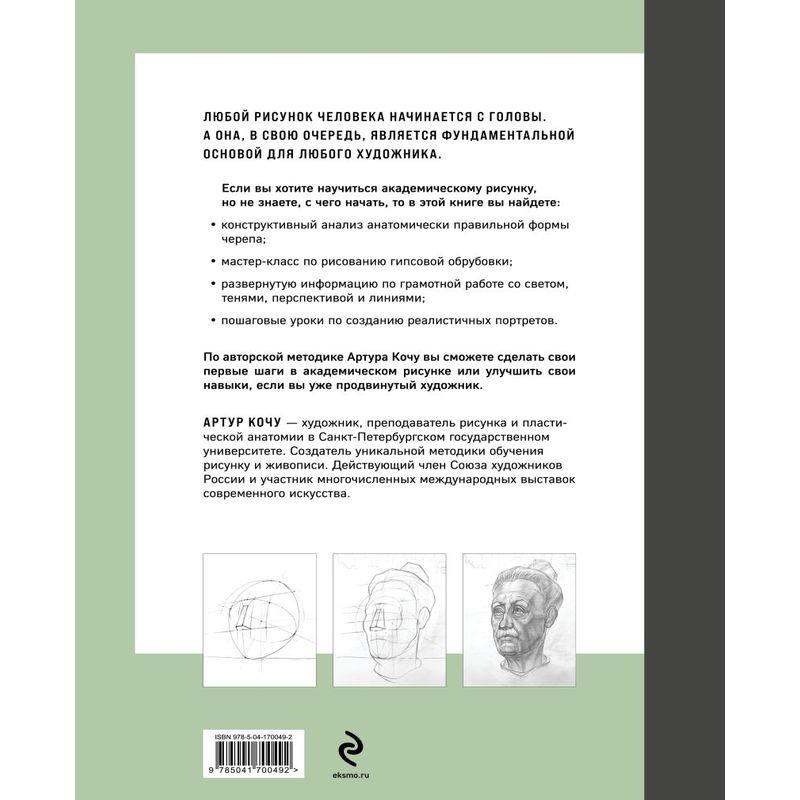 ЛЮБОЙ РИСУНОК ЧЕЛОВЕКА НАЧИНАЕТСЯ С ГОЛОВЫ. А ОНА, В СВОЮ ОЧЕРЕДЬ, ЯВЛЯЕТСЯ ФУНДАМЕНТАЛЬНОЙ ОСНОВОЙ ДЛЯ ЛЮБОГО ХУДОЖНИКА.

Если вы хотите научиться академическому рисунку, но не знаете, с чего начать, то в этой книге вы найдете:

• конструктивный анализ анатомически правильной формы черепа;

• мастер-класс по рисованию гипсовой обрубовки;

• развернутую информацию по грамотной работе со светом, тенями, перспективой и линиями;

• пошаговые уроки по созданию реалистичных портретов.

По авторской методике Артура Кочу вы сможете сделать свои первые шаги в академическом рисунке или улучшить свои навыки, если вы уже продвинутый художник.

АРТУР КОЧУ — художник, преподаватель рисунка и пластической анатомии в Санкт-Петербургском государственном университете. Создатель уникальной методики обучения рисунку и живописи. Действующий член Союза художников России и участник многочисленных международных выставок современного искусства.

ISBN 978-5-04-170049-2

9 785041 700492 >

eksmo.ru